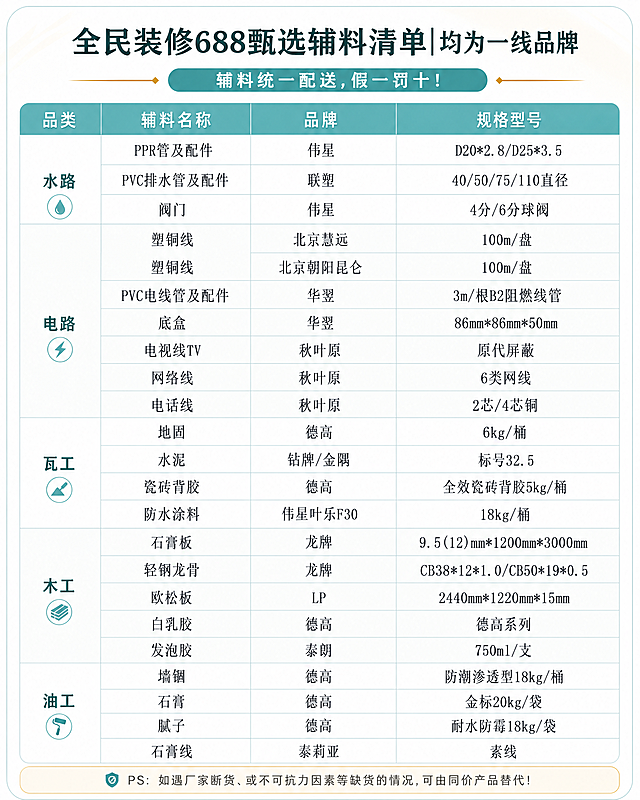 全民装修688甄选辅料清单|均为一线品牌

辅料统一配送，假一罚十！

| 品类 | 辅料名称 | 品牌 | 规格型号 |
|---|---|---|---|
| 水路 | PPR管及配件 | 伟星 | D20*2.8/D25*3.5 |
|  | PVC排水管及配件 | 联塑 | 40/50/75/110直径 |
|  | 阀门 | 伟星 | 4分/6分球阀 |
| 电路 | 塑铜线 | 北京慧远 | 100m/盘 |
|  | 塑铜线 | 北京朝阳昆仑 | 100m/盘 |
|  | PVC电线管及配件 | 华翌 | 3m/根B2阻燃线管 |
|  | 底盒 | 华翌 | 86mm*86mm*50mm |
|  | 电视线TV | 秋叶原 | 原代屏蔽 |
|  | 网络线 | 秋叶原 | 6类网线 |
|  | 电话线 | 秋叶原 | 2芯/4芯铜 |
| 瓦工 | 地固 | 德高 | 6kg/桶 |
|  | 水泥 | 钻牌/金隅 | 标号32.5 |
|  | 瓷砖背胶 | 德高 | 全效瓷砖背胶5kg/桶 |
|  | 防水涂料 | 伟星叶乐F30 | 18kg/桶 |
| 木工 | 石膏板 | 龙牌 | 9.5(12)mm*1200mm*3000mm |
|  | 轻钢龙骨 | 龙牌 | CB38*12*1.0/CB50*19*0.5 |
|  | 欧松板 | LP | 2440mm*1220mm*15mm |
|  | 白乳胶 | 德高 | 德高系列 |
|  | 发泡胶 | 泰朗 | 750ml/支 |
| 油工 | 墙锢 | 德高 | 防潮渗透型18kg/桶 |
|  | 石膏 | 德高 | 金标20kg/袋 |
|  | 腻子 | 德高 | 耐水防霉18kg/袋 |
|  | 石膏线 | 泰莉亚 | 素线 |

PS：如遇厂家断货、或不可抗力因素等缺货的情况，可由同价产品替代！